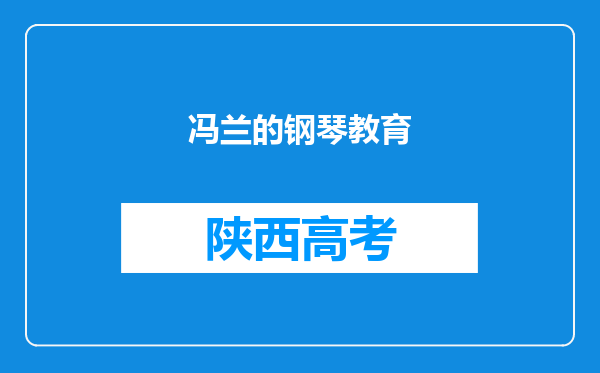 冯兰的钢琴教育

陕西高考